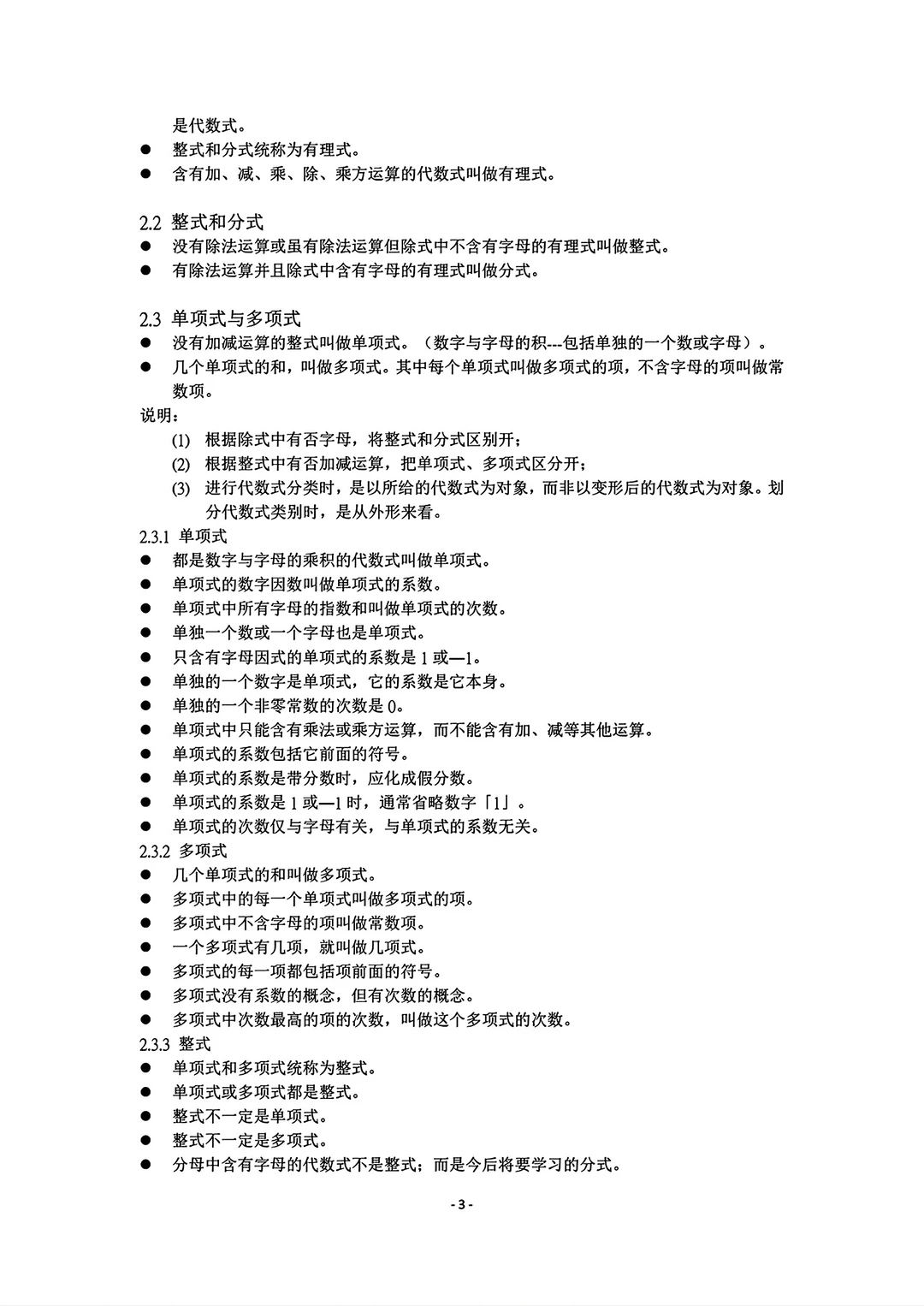 是代数式。
● 整式和分式统称为有理式。
● 含有加、减、乘、除、乘方运算的代数式叫做有理式。

2.2 整式和分式
● 没有除法运算或虽有除法运算但除式中不含有字母的有理式叫做整式。
● 有除法运算并且除式中含有字母的有理式叫做分式。

2.3 单项式与多项式
● 没有加减运算的整式叫做单项式。（数字与字母的积---包括单独的一个数或字母）。
● 几个单项式的和，叫做多项式。其中每个单项式叫做多项式的项，不含字母的项叫做常数项。
说明：
(1) 根据除式中有否字母，将整式和分式区别开；
(2) 根据整式中有否加减运算，把单项式、多项式区分开；
(3) 进行代数式分类时，是以所给的代数式为对象，而非以变形后的代数式为对象。划分代数式类别时，是从外形来看。
2.3.1 单项式
● 都是数字与字母的乘积的代数式叫做单项式。
● 单项式的数字因数叫做单项式的系数。
● 单项式中所有字母的指数和叫做单项式的次数。
● 单独一个数或一个字母也是单项式。
● 只含有字母因式的单项式的系数是 1 或—1。
● 单独的一个数字是单项式，它的系数是它本身。
● 单独的一个非零常数的次数是 0。
● 单项式中只能含有乘法或乘方运算，而不能含有加、减等其他运算。
● 单项式的系数包括它前面的符号。
● 单项式的系数是带分数时，应化成假分数。
● 单项式的系数是 1 或—1 时，通常省略数字「1」。
● 单项式的次数仅与字母有关，与单项式的系数无关。
2.3.2 多项式
● 几个单项式的和叫做多项式。
● 多项式中的每一个单项式叫做多项式的项。
● 多项式中不含字母的项叫做常数项。
● 一个多项式有几项，就叫做几项式。
● 多项式的每一项都包括项前面的符号。
● 多项式没有系数的概念，但有次数的概念。
● 多项式中次数最高的项的次数，叫做这个多项式的次数。
2.3.3 整式
● 单项式和多项式统称为整式。
● 单项式或多项式都是整式。
● 整式不一定是单项式。
● 整式不一定是多项式。
● 分母中含有字母的代数式不是整式；而是今后将要学习的分式。

- 3 -